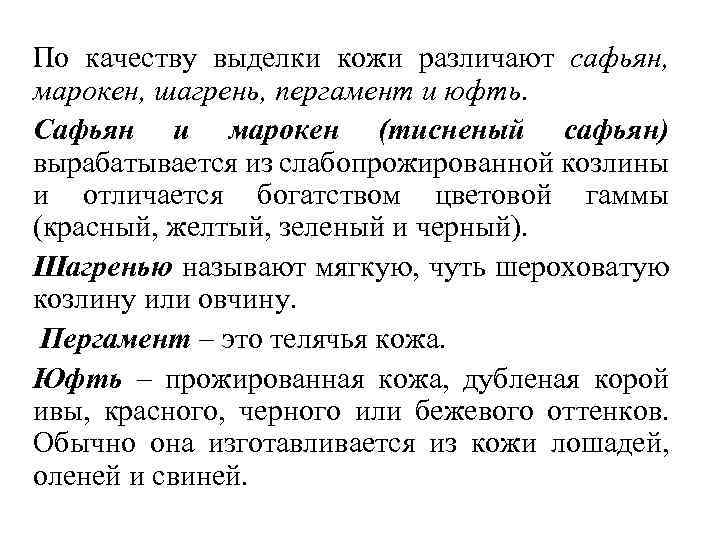 По качеству выделки кожи различают сафьян, марокен, шагрень, пергамент и юфть.

Сафьян и марокен (тисненый сафьян) вырабатывается из слабопрожированной козлины и отличается богатством цветовой гаммы (красный, желтый, зеленый и черный).

Шагренью называют мягкую, чуть шероховатую козлину или овчину.

Пергамент – это телячья кожа.

Юфть – прожированная кожа, дубленая корой ивы, красного, черного или бежевого оттенков. Обычно она изготавливается из кожи лошадей, оленей и свиней.